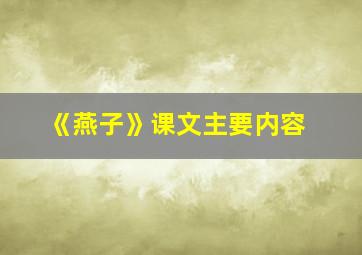 《燕子》课文主要内容